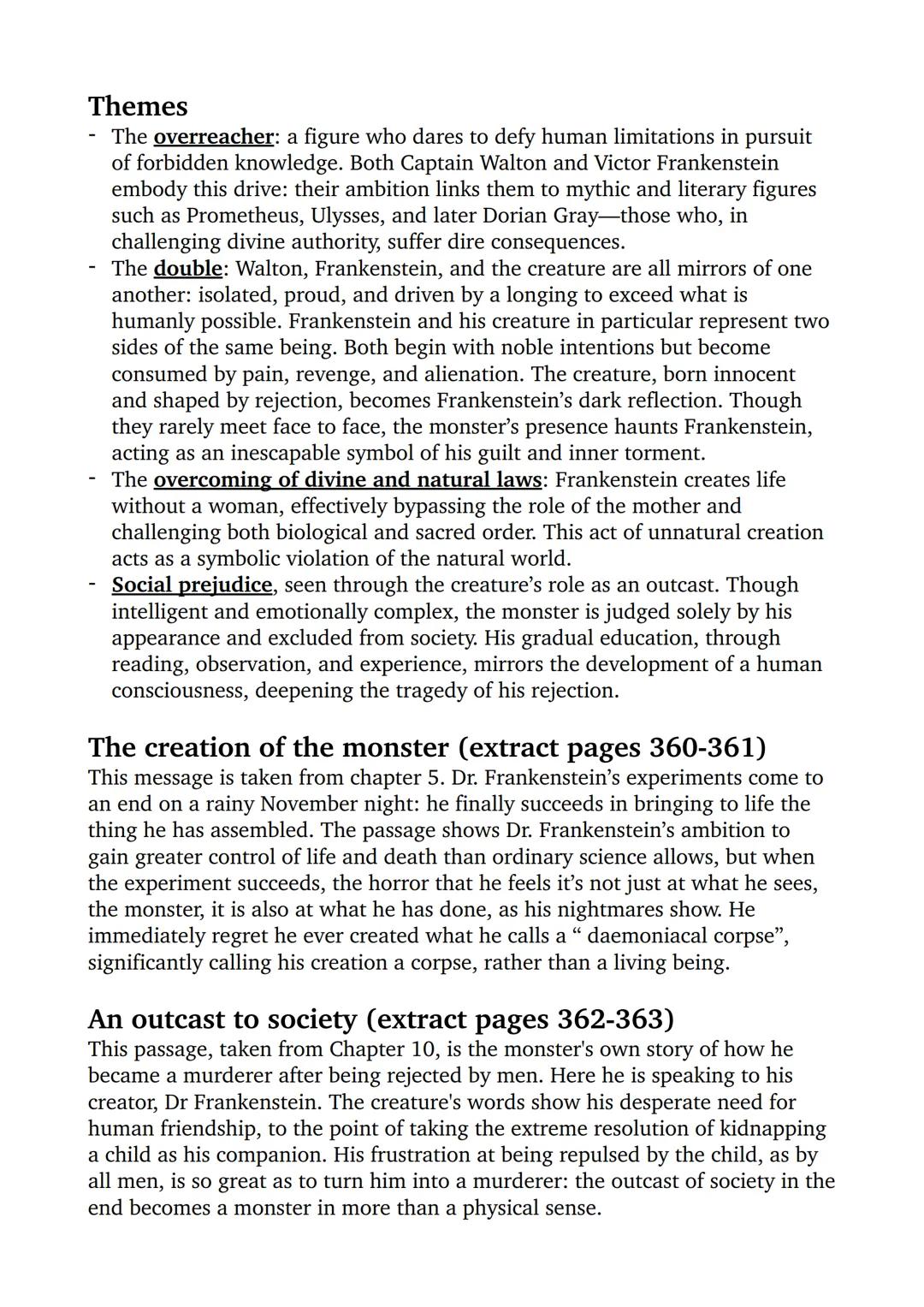 Themes

- The overreacher: a figure who dares to defy human limitations in pursuit of forbidden knowledge. Both Captain Walton and Victor Frankenstein embody this drive: their ambition links them to mythic and literary figures such as Prometheus, Ulysses, and later Dorian Gray—those who, in challenging divine authority, suffer dire consequences.
- The double: Walton, Frankenstein, and the creature are all mirrors of one another: isolated, proud, and driven by a longing to exceed what is humanly possible. Frankenstein and his creature in particular represent two sides of the same being. Both begin with noble intentions but become consumed by pain, revenge, and alienation. The creature, born innocent and shaped by rejection, becomes Frankenstein's dark reflection. Though they rarely meet face to face, the monster's presence haunts Frankenstein, acting as an inescapable symbol of his guilt and inner torment.
- The overcoming of divine and natural laws: Frankenstein creates life without a woman, effectively bypassing the role of the mother and challenging both biological and sacred order. This act of unnatural creation acts as a symbolic violation of the natural world.
- Social prejudice, seen through the creature's role as an outcast. Though intelligent and emotionally complex, the monster is judged solely by his appearance and excluded from society. His gradual education, through reading, observation, and experience, mirrors the development of a human consciousness, deepening the tragedy of his rejection.

The creation of the monster (extract pages 360-361)

This message is taken from chapter 5. Dr. Frankenstein's experiments come to an end on a rainy November night: he finally succeeds in bringing to life the thing he has assembled. The passage shows Dr. Frankenstein's ambition to gain greater control of life and death than ordinary science allows, but when the experiment succeeds, the horror that he feels it's not just at what he sees, the monster, it is also at what he has done, as his nightmares show. He immediately regret he ever created what he calls a " daemoniacal corpse", significantly calling his creation a corpse, rather than a living being.

An outcast to society (extract pages 362-363)

This passage, taken from Chapter 10, is the monster's own story of how he became a murderer after being rejected by men. Here he is speaking to his creator, Dr Frankenstein. The creature's words show his desperate need for human friendship, to the point of taking the extreme resolution of kidnapping a child as his companion. His frustration at being repulsed by the child, as by all men, is so great as to turn him into a murderer: the outcast of society in the end becomes a monster in more than a physical sense.